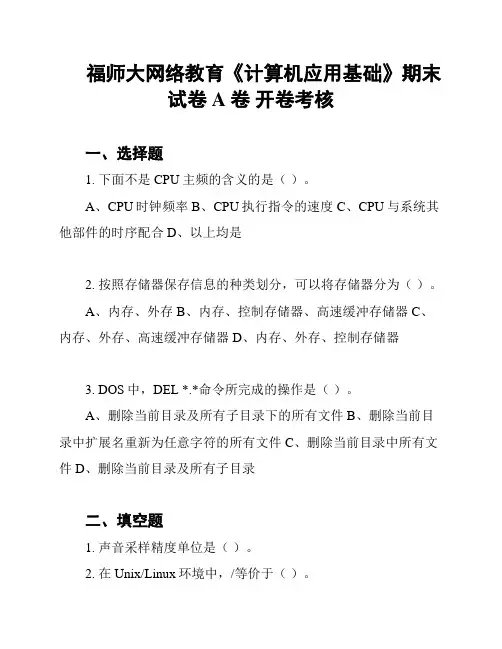 福师大网络教育《计算机应用基础》期末试卷 A 卷 开卷考核

一、选择题

1. 下面不是 CPU 主频的含义的是（ ）。

A、CPU 时钟频率 B、CPU 执行指令的速度 C、CPU 与系统其他部件的时序配合 D、以上均是

2. 按照存储器保存信息的种类划分，可以将存储器分为（ ）。

A、内存、外存 B、内存、控制存储器、高速缓冲存储器 C、内存、外存、高速缓冲存储器 D、内存、外存、控制存储器

3. DOS 中，DEL *.*命令所完成的操作是（ ）。

A、删除当前目录及所有子目录下的所有文件 B、删除当前目录中扩展名重新为任意字符的所有文件 C、删除当前目录中所有文件 D、删除当前目录及所有子目录

二、填空题

1. 声音采样精度单位是（ ）。

2. 在 Unix/Linux 环境中，/等价于（ ）。